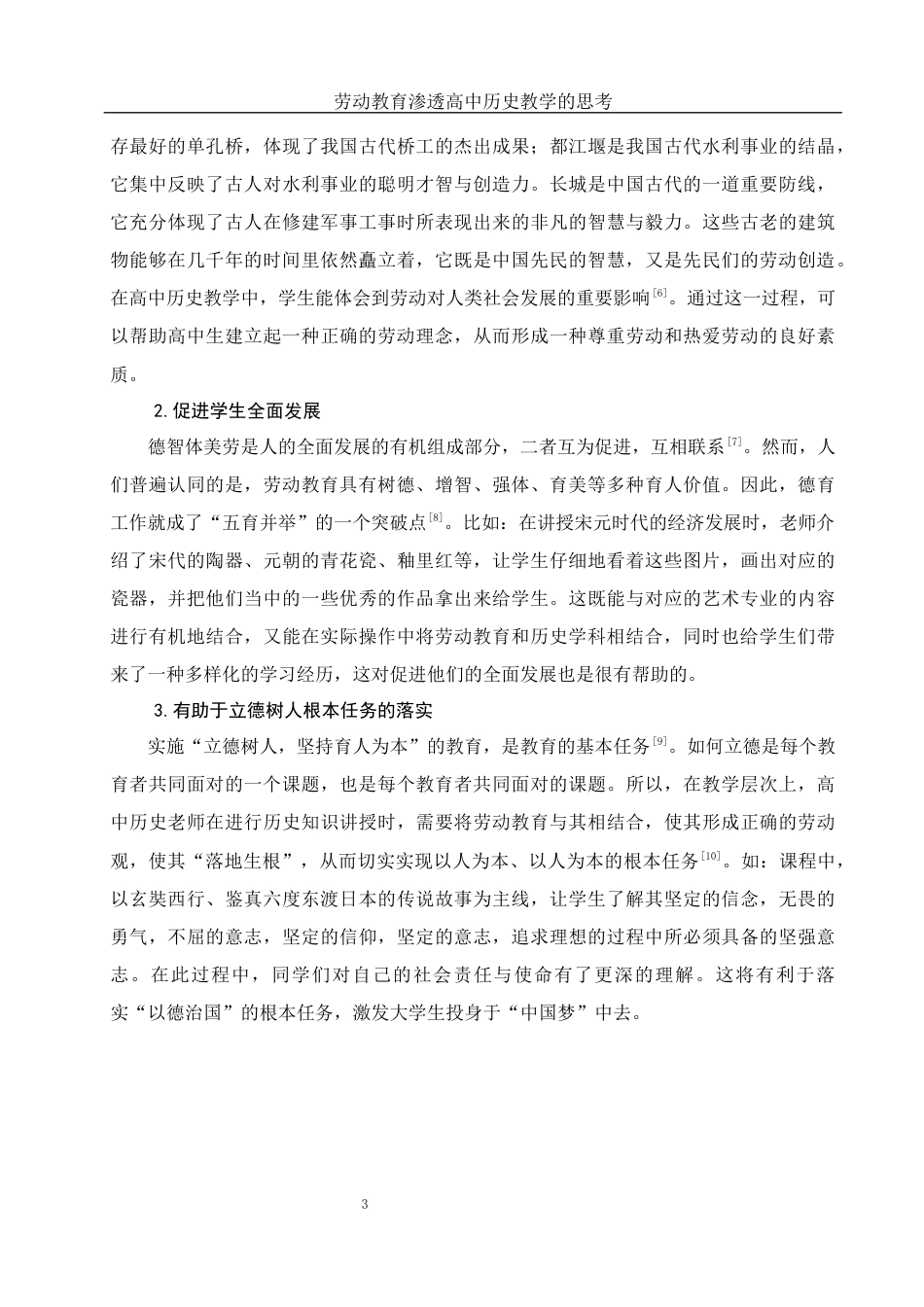 劳动教育渗透高中历史教学的思考

存最好的单孔桥，体现了我国古代桥工的杰出成果；都江堰是我国古代水利事业的结晶，它集中反映了古人对水利事业的聪明才智与创造力。长城是中国古代的一道重要防线，它充分体现了古人在修建军事工事时所表现出来的非凡的智慧与毅力。这些古老的建筑物能够在几千年的时间里依然矗立着，它既是中国先民的智慧，又是先民们的劳动创造。在高中历史教学中，学生能体会到劳动对人类社会发展的重要影响$^{[6]}$。通过这一过程，可以帮助高中生建立起一种正确的劳动理念，从而形成一种尊重劳动和热爱劳动的良好素质。

2.促进学生全面发展

德智体美劳是人的全面发展的有机组成部分，二者互为促进，互相联系$^{[7]}$。然而，人们普遍认同的是，劳动教育具有树德、增智、强体、育美等多种育人价值。因此，德育工作就成了“五育并举”的一个突破点$^{[8]}$。比如：在讲授宋元时代的经济发展时，老师介绍了宋代的陶器、元朝的青花瓷、釉里红等，让学生仔细地看着这些图片，画出对应的瓷器，并把他们当中的一些优秀的作品拿出来给学生。这既能与对应的艺术专业的内容进行有机地结合，又能在实际操作中将劳动教育和历史学科相结合，同时也给学生们带来了一种多样化的学习经历，这对促进他们的全面发展也是很有帮助的。

3.有助于立德树人根本任务的落实

实施“立德树人，坚持育人为本”的教育，是教育的基本任务$^{[9]}$。如何立德是每个教育者共同面对的一个课题，也是每个教育者共同面对的课题。所以，在教学层次上，高中历史老师在进行历史知识讲授时，需要将劳动教育与其相结合，使其形成正确的劳动观，使其“落地生根”，从而切实实现以人为本、以人为本的根本任务$^{[10]}$。如：课程中，以玄奘西行、鉴真六度东渡日本的传说故事为主线，让学生了解其坚定的信念，无畏的勇气，不屈的意志，坚定的信仰，坚定的意志，追求理想的过程中所必须具备的坚强意志。在此过程中，同学们对自己的社会责任与使命有了更深的理解。这将有利于落实“以德治国”的根本任务，激发大学生投身于“中国梦”中去。

3